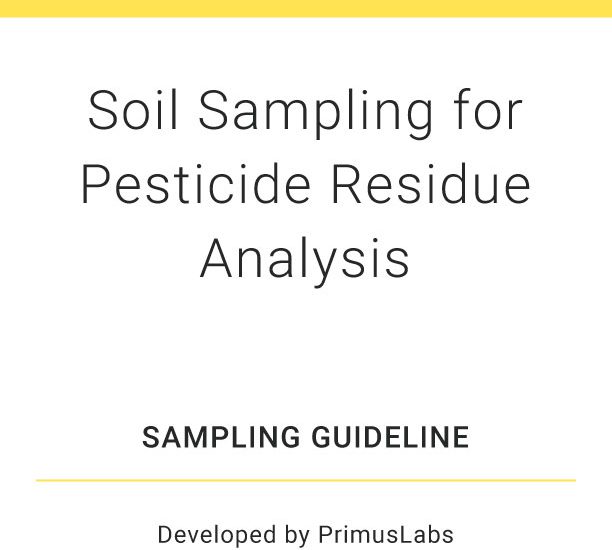 Soil Sampling for Pesticide Residue Analysis

SAMPLING GUIDELINE

Developed by PrimusLabs